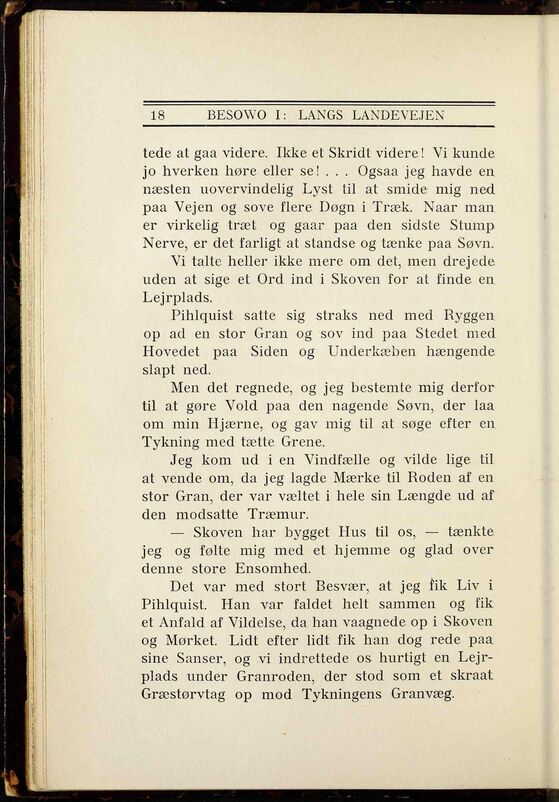 18 BESOWO I: LANGS LANDEVEJEN

tede at gaa videre. Ikke et Skridt videre! Vi kunde jo hverken høre eller se! . . . Ogsaa jeg havde en næsten uovervindelig Lyst til at smide mig ned paa Vejen og sove flere Døgn i Træk. Naar man er virkelig træt og gaar paa den sidste Stump Nerve, er det farligt at standse og tænke paa Søvn.

Vi talte heller ikke mere om det, men drejede uden at sige et Ord ind i Skoven for at finde en Lejrplads.

Pihlquist satte sig straks ned med Ryggen op ad en stor Gran og sov ind paa Stedet med Hovedet paa Siden og Underkæben hængende slapt ned.

Men det regnede, og jeg bestemte mig derfor til at gøre Vold paa den nagende Søvn, der laa om min Hjærne, og gav mig til at søge efter en Tykning med tætte Grene.

Jeg kom ud i en Vindfælle og vilde lige til at vende om, da jeg lagde Mærke til Roden af en stor Gran, der var væltet i hele sin Længde ud af den modsatte Træmur.

— Skoven har bygget Hus til os, — tænkte jeg og følte mig med et hjemme og glad over denne store Ensomhed.

Det var med stort Besvær, at jeg fik Liv i Pihlquist. Han var faldet helt sammen og fik et Anfald af Vildelse, da han vaagnede op i Skoven og Mørket. Lidt efter lidt fik han dog rede paa sine Sanser, og vi indrettede os hurtigt en Lejrplads under Granroden, der stod som et skraat Græstørvtag op mod Tykningens Granvæg.